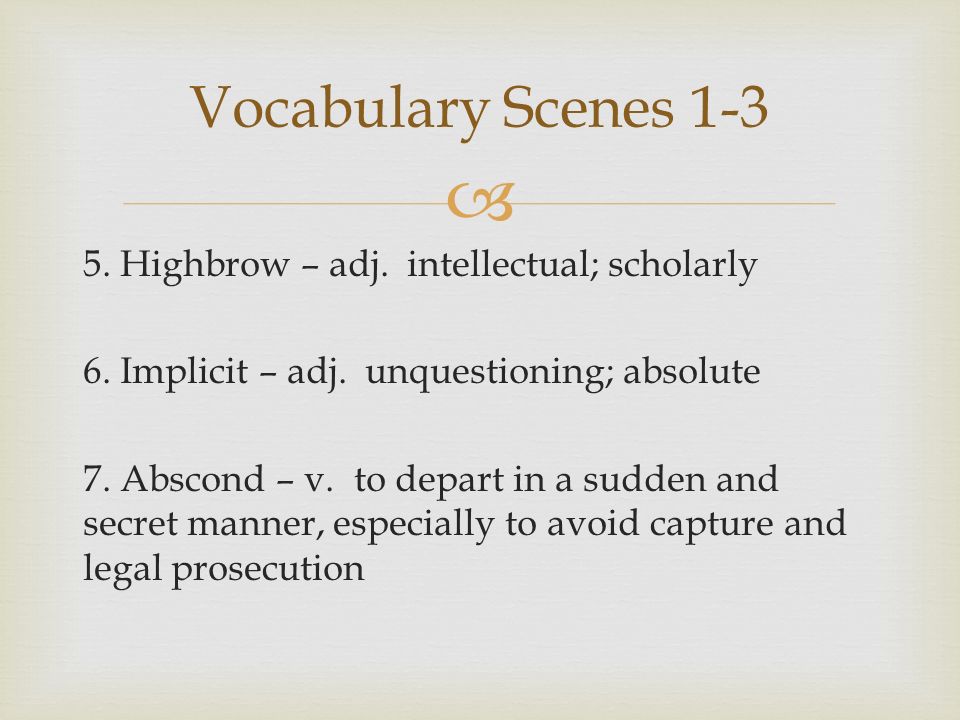 Vocabulary Scenes 1-3

5. Highbrow – adj. intellectual; scholarly

6. Implicit – adj. unquestioning; absolute

7. Abscond – v. to depart in a sudden and secret manner, especially to avoid capture and legal prosecution